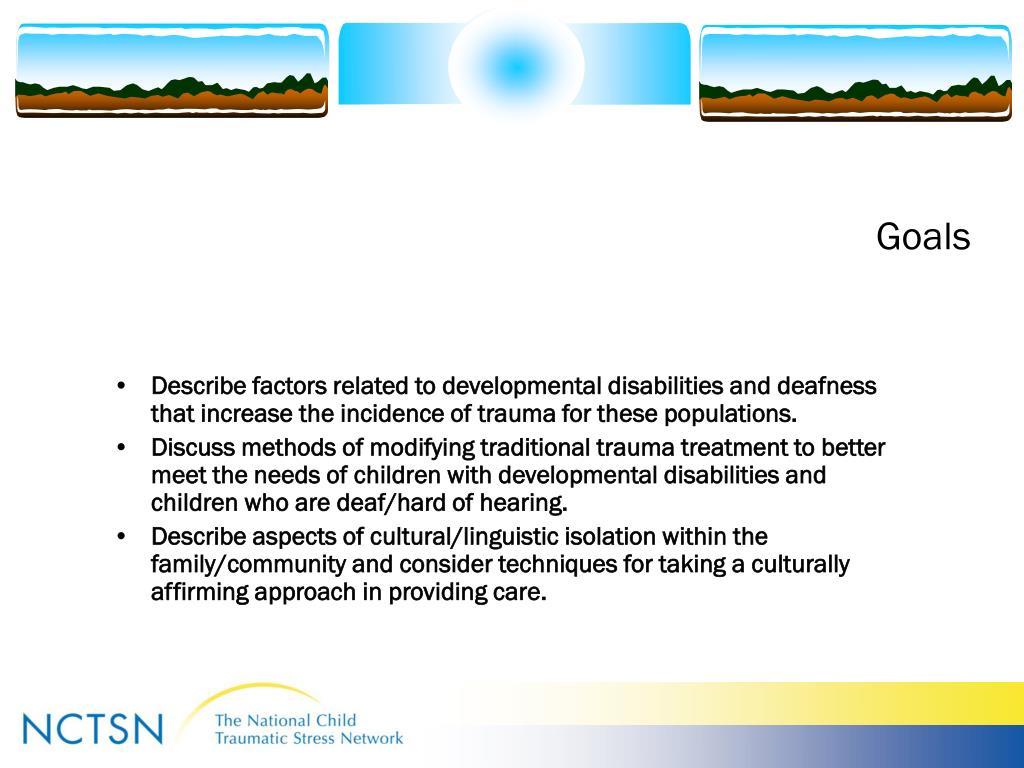 Goals

• Describe factors related to developmental disabilities and deafness that increase the incidence of trauma for these populations.
• Discuss methods of modifying traditional trauma treatment to better meet the needs of children with developmental disabilities and children who are deaf/hard of hearing.
• Describe aspects of cultural/linguistic isolation within the family/community and consider techniques for taking a culturally affirming approach in providing care.

NCTSN The National Child Traumatic Stress Network